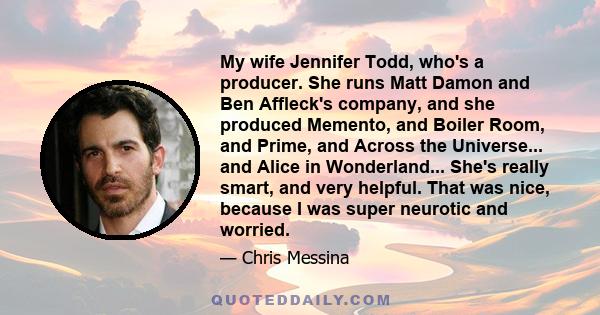 My wife Jennifer Todd, who's a producer. She runs Matt Damon and Ben Affleck's company, and she produced Memento, and Boiler Room, and Prime, and Across the Universe... and Alice in Wonderland... She's really smart, and very helpful. That was nice, because I was super neurotic and worried.

— Chris Messina

QUOTEDDAILY.COM